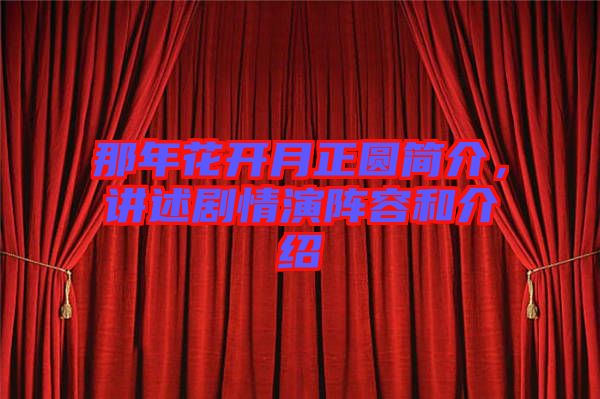 那年花开月正圆简介，讲述剧情演阵容和介绍